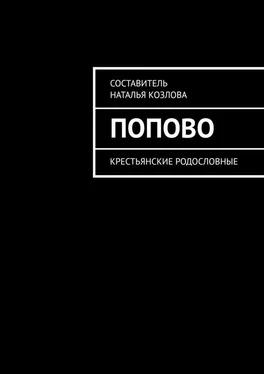 СОСТАВИТЕЛЬ
НАТАЛЬЯ КОЗЛОВА

ПОПОВО

КРЕСТЬЯНСКИЕ РОДОСЛОВНЫЕ